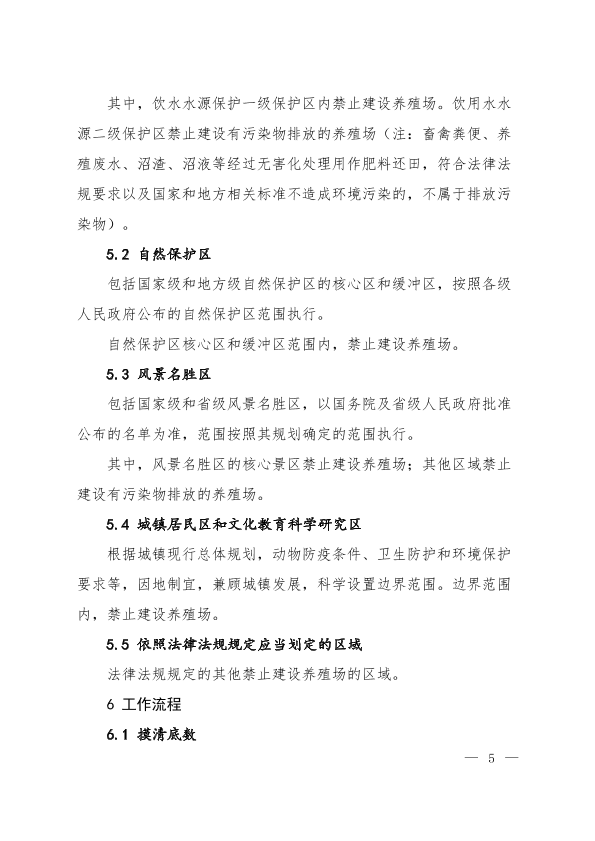 其中，饮水水源保护一级保护区内禁止建设养殖场。饮用水水源二级保护区禁止建设有污染物排放的养殖场（注：畜禽粪便、养殖废水、沼渣、沼液等经过无害化处理用作肥料还田，符合法律法规要求以及国家和地方相关标准不造成环境污染的，不属于排放污染物）。

5.2 自然保护区

包括国家级和地方级自然保护区的核心区和缓冲区，按照各级人民政府公布的自然保护区范围执行。

自然保护区核心区和缓冲区范围内，禁止建设养殖场。

5.3 风景名胜区

包括国家级和省级风景名胜区，以国务院及省级人民政府批准公布的名单为准，范围按照其规划确定的范围执行。

其中，风景名胜区的核心景区禁止建设养殖场；其他区域禁止建设有污染物排放的养殖场。

5.4 城镇居民区和文化教育科学研究区

根据城镇现行总体规划，动物防疫条件、卫生防护和环境保护要求等，因地制宜，兼顾城镇发展，科学设置边界范围。边界范围内，禁止建设养殖场。

5.5 依照法律法规规定应当划定的区域

法律法规规定的其他禁止建设养殖场的区域。

6 工作流程

6.1 摸清底数

— 5 —